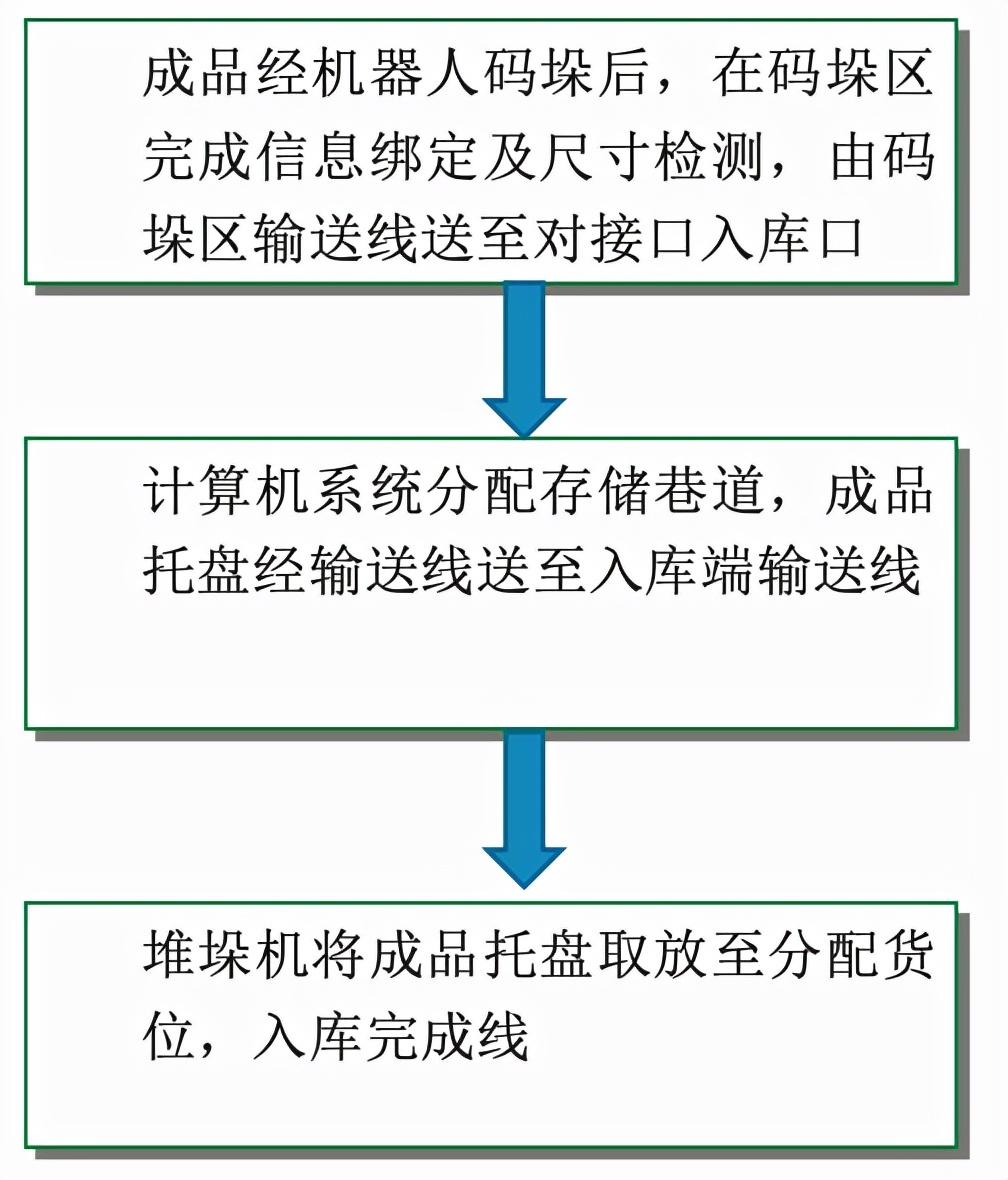 成品经机器人码垛后，在码垛区完成信息绑定及尺寸检测，由码垛区输送线送至对接口入库口

计算机系统分配存储巷道，成品托盘经输送线送至入库端输送线

堆垛机将成品托盘取放至分配货位，入库完成线